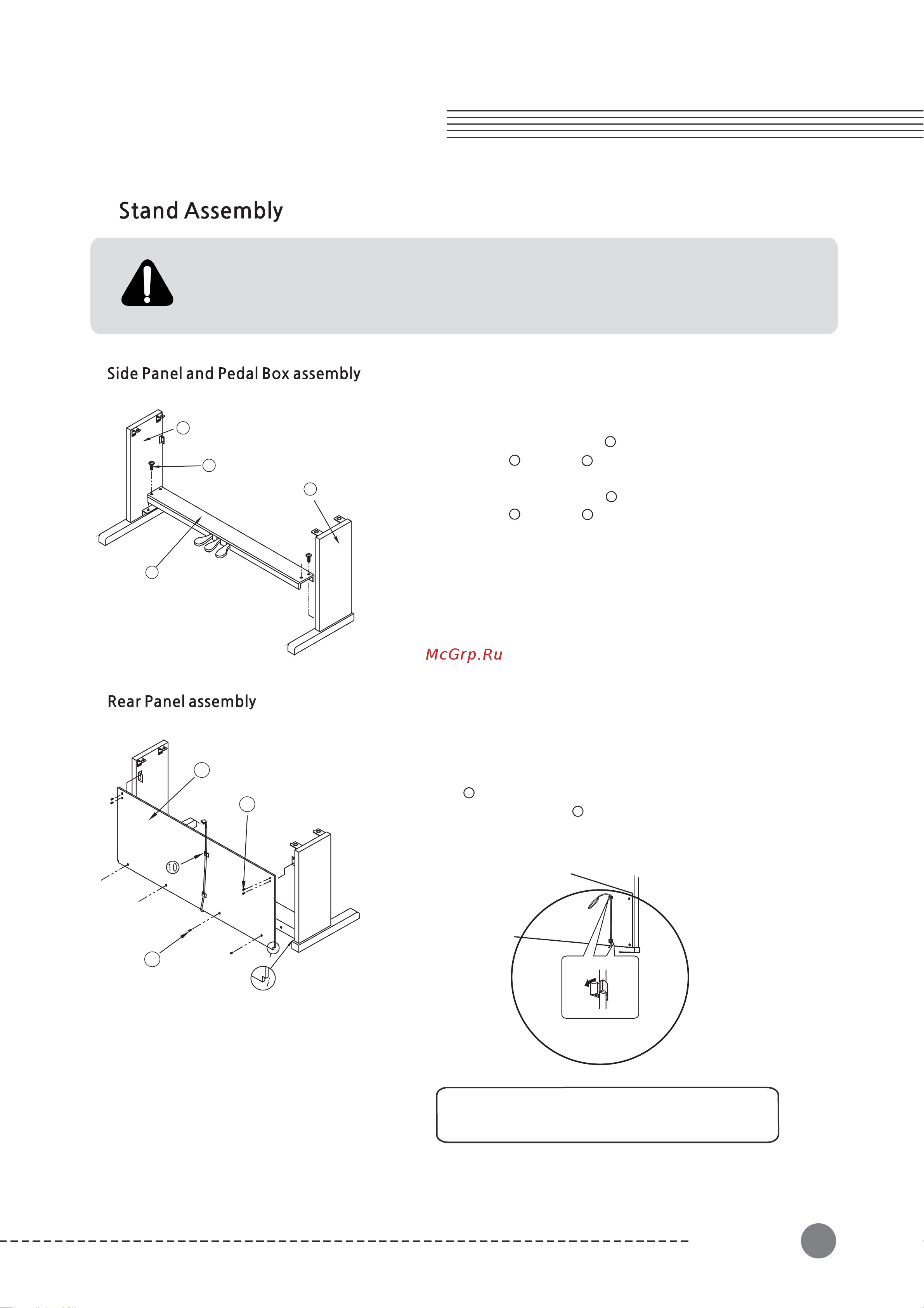 Stand Assembly

Side Panel and Pedal Box assembly

McGrp.Ru

Rear Panel assembly

10